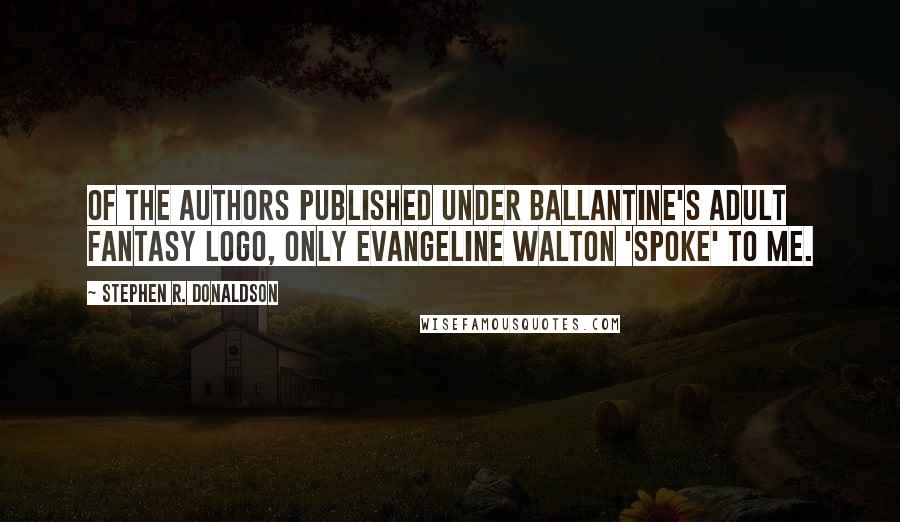 OF THE AUTHORS PUBLISHED UNDER BALLANTINE'S ADULT FANTASY LOGO, ONLY EVANGELINE WALTON 'SPOKE' TO ME.

~ STEPHEN R. DONALDSON

WISEFAMOUSQUOTES.COM